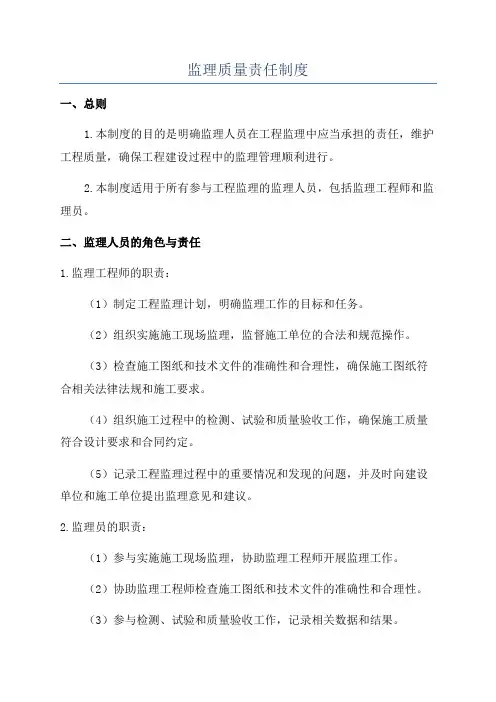 监理质量责任制度

一、总则

1.本制度的目的是明确监理人员在工程监理中应当承担的责任，维护工程质量，确保工程建设过程中的监理管理顺利进行。

2.本制度适用于所有参与工程监理的监理人员，包括监理工程师和监理员。

二、监理人员的角色与责任

1.监理工程师的职责：

（1）制定工程监理计划，明确监理工作的目标和任务。

（2）组织实施施工现场监理，监督施工单位的合法和规范操作。

（3）检查施工图纸和技术文件的准确性和合理性，确保施工图纸符合相关法律法规和施工要求。

（4）组织施工过程中的检测、试验和质量验收工作，确保施工质量符合设计要求和合同约定。

（5）记录工程监理过程中的重要情况和发现的问题，并及时向建设单位和施工单位提出监理意见和建议。

2.监理员的职责：

（1）参与实施施工现场监理，协助监理工程师开展监理工作。

（2）协助监理工程师检查施工图纸和技术文件的准确性和合理性。

（3）参与检测、试验和质量验收工作，记录相关数据和结果。